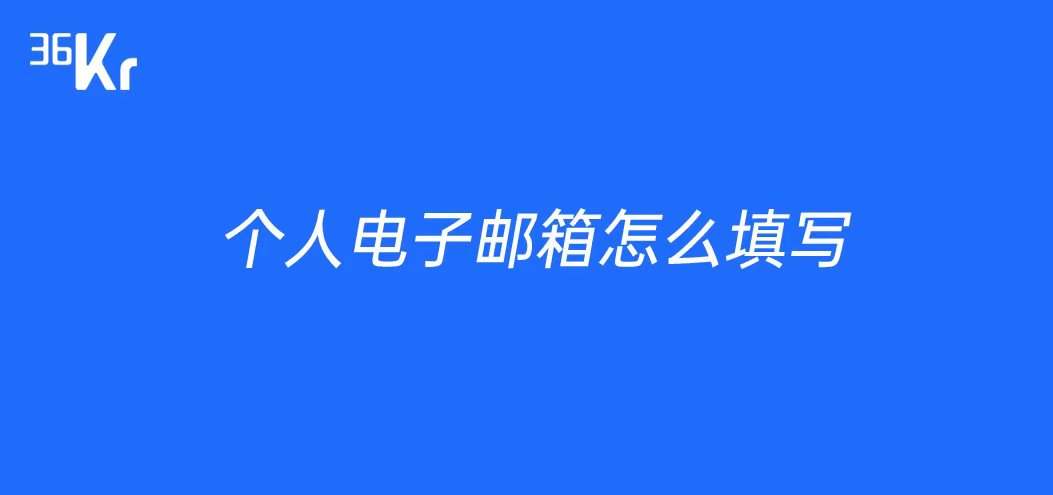 36Kr

个人电子邮箱怎么填写